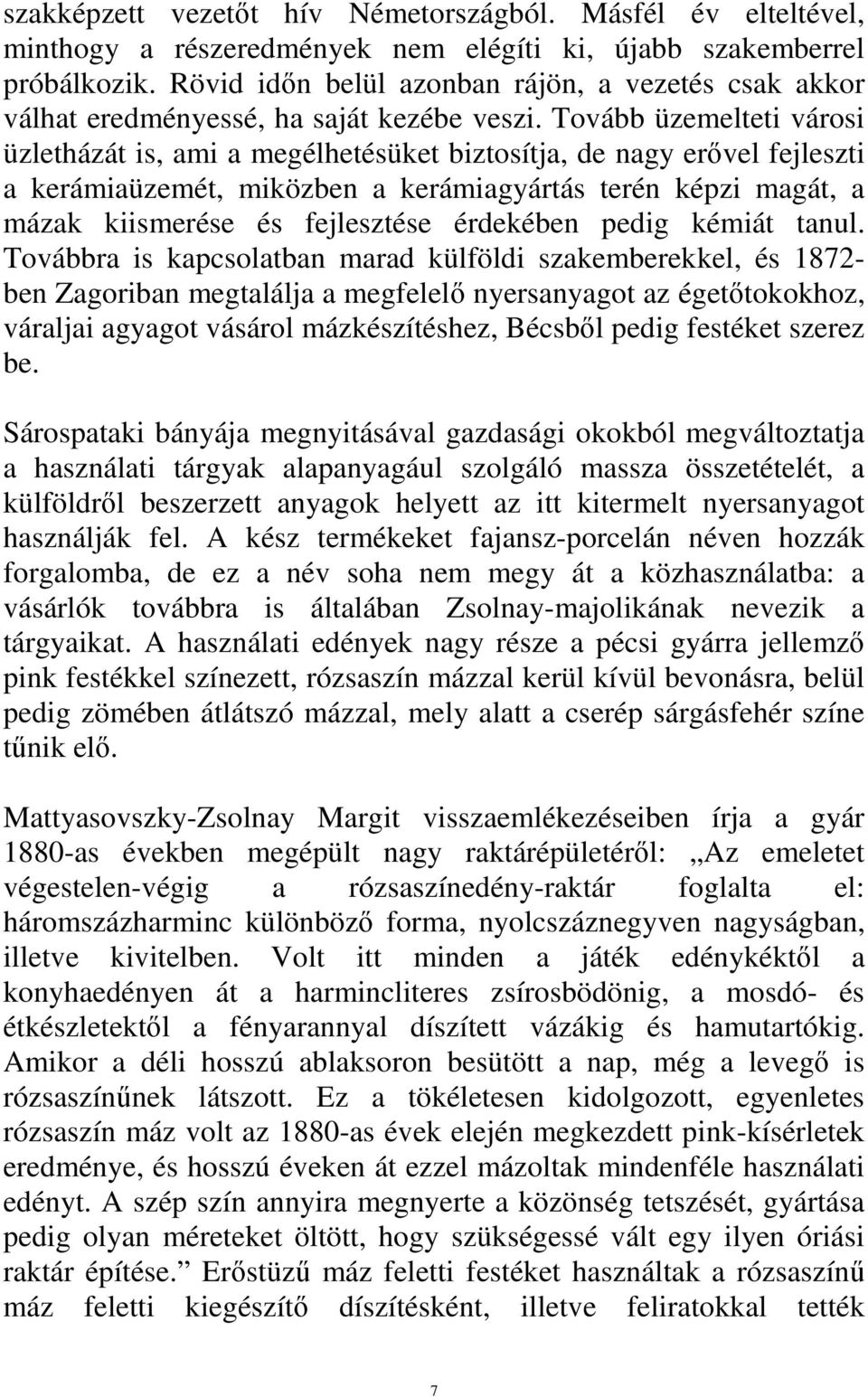 szakképzett vezetőt hív Németországból. Másfél év elteltével, minthogy a részeredmények nem elégíti ki, újabb szakemberrel próbálkozik. Rövid időn belül azonban rájön, a vezetés csak akkor válhat eredményessé, ha saját kezébe veszi. Tovább üzemelteti városi üzletházát is, ami a megélhetésüket biztosítja, de nagy erővel fejleszti a kerámiaüzemét, miközben a kerámiagyártás terén képzi magát, a mázak kiismerése és fejlesztése érdekében pedig kémiát tanul. Továbbra is kapcsolatban marad külföldi szakemberekkel, és 1872-ben Zagoriban megtalálja a megfelelő nyersanyagot az égetőtokokhoz, váraljai agyagot vásárol mázkészítéshez, Bécsből pedig festéket szerez be.

Sárospataki bányája megnyitásával gazdasági okokból megváltoztatja a használati tárgyak alapanyagául szolgáló massza összetételét, a külföldről beszerzett anyagok helyett az itt kitermelt nyersanyagot használják fel. A kész termékeket fajansz-porcelán néven hozzák forgalomba, de ez a név soha nem megy át a közhasználatba: a vásárlók továbbra is általában Zsolnay-majolikának nevezik a tárgyaikat. A használati edények nagy része a pécsi gyárra jellemző pink festékkel színezett, rózsaszín mázzal kerül kívül bevonásra, belül pedig zömében átlátszó mázzal, mely alatt a cserép sárgásfehér színe tűnik elő.

Mattyasovszky-Zsolnay Margit visszaemlékezéseiben írja a gyár 1880-as években megépült nagy raktárépületéről: „Az emeletet végestelen-végig a rózsaszínedény-raktár foglalta el: háromszázharminc különböző forma, nyolcszáznegyven nagyságban, illetve kivitelben. Volt itt minden a játék edénykéktől a konyhaedényen át a harmincliteres zsírosbödönig, a mosdó- és étkészletektől a fényarannyal díszített vázákig és hamutartókig. Amikor a déli hosszú ablaksoron besütött a nap, még a levegő is rózsaszínűnek látszott. Ez a tökéletesen kidolgozott, egyenletes rózsaszín máz volt az 1880-as évek elején megkezdett pink-kísérletek eredménye, és hosszú éveken át ezzel mázolták mindenféle használati edényt. A szép szín annyira megnyerte a közönség tetszését, gyártása pedig olyan méreteket öltött, hogy szükségessé vált egy ilyen óriási raktár építése.” Erőstüzű máz feletti festéket használtak a rózsaszínű máz feletti kiegészítő díszítésként, illetve feliratokkal tették

7